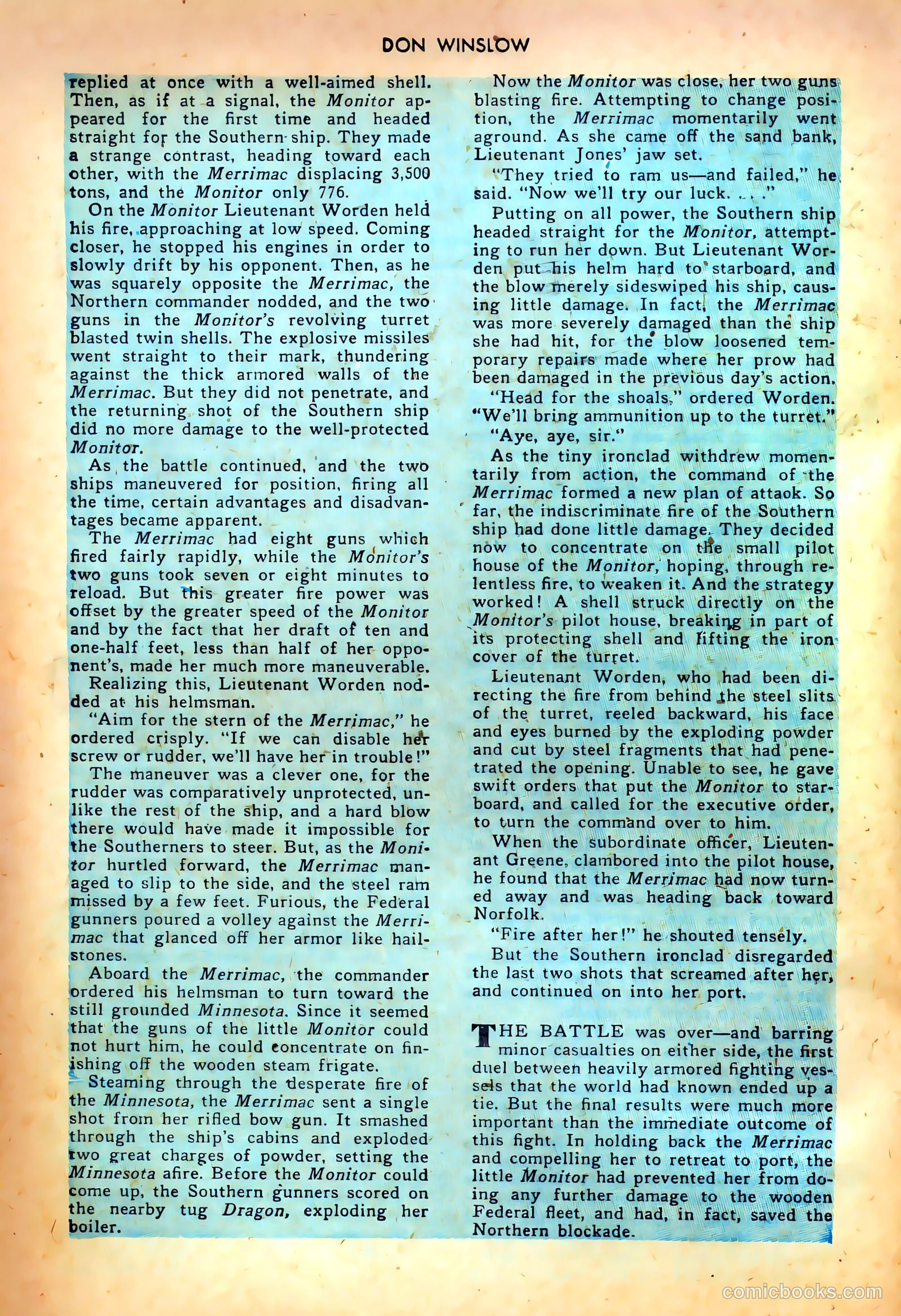 DON WINSLOW

replied at once with a well-aimed shell. Then, as if at a signal, the Monitor appeared for the first time and headed straight for the Southern ship. They made a strange contrast, heading toward each other, with the Merrimac displacing 3,500 tons, and the Monitor only 776.

On the Monitor Lieutenant Worden held his fire, approaching at low speed. Coming closer, he stopped his engines in order to slowly drift by his opponent. Then, as he was squarely opposite the Merrimac, the Northern commander nodded, and the two guns in the Monitor's revolving turret blasted twin shells. The explosive missiles went straight to their mark, thundering against the thick armored walls of the Merrimac. But they did not penetrate, and the returning shot of the Southern ship did no more damage to the well-protected Monitor.

As the battle continued, and the two ships maneuvered for position, firing all the time, certain advantages and disadvantages became apparent.

The Merrimac had eight guns which fired fairly rapidly, while the Monitor's two guns took seven or eight minutes to reload. But this greater fire power was offset by the greater speed of the Monitor and by the fact that her draft of ten and one-half feet, less than half of her opponent's, made her much more maneuverable.

Realizing this, Lieutenant Worden nodded at his helmsman.

"Aim for the stern of the Merrimac," he ordered crisply. "If we can disable her screw or rudder, we'll have her in trouble!"

The maneuver was a clever one, for the rudder was comparatively unprotected, unlike the rest of the ship, and a hard blow there would have made it impossible for the Southerners to steer. But, as the Monitor hurtled forward, the Merrimac managed to slip to the side, and the steel ram missed by a few feet. Furious, the Federal gunners poured a volley against the Merrimac that glanced off her armor like hailstones.

Aboard the Merrimac, the commander ordered his helmsman to turn toward the still grounded Minnesota. Since it seemed that the guns of the little Monitor could not hurt him, he could concentrate on finishing off the wooden steam frigate.

Steaming through the desperate fire of the Minnesota, the Merrimac sent a single shot from her rifled bow gun. It smashed through the ship's cabins and exploded two great charges of powder, setting the Minnesota afire. Before the Monitor could come up, the Southern gunners scored on the nearby tug Dragon, exploding her boiler.

Now the Monitor was close, her two guns blasting fire. Attempting to change position, the Merrimac momentarily went aground. As she came off the sand bank, Lieutenant Jones' jaw set.

"They tried to ram us—and failed," he said. "Now we'll try our luck. . . ."

Putting on all power, the Southern ship headed straight for the Monitor, attempting to run her down. But Lieutenant Worden put his helm hard to starboard, and the blow merely sideswiped his ship, causing little damage. In fact, the Merrimac was more severely damaged than the ship she had hit, for the blow loosened temporary repairs made where her prow had been damaged in the previous day's action.

"Head for the shoals," ordered Worden. "We'll bring ammunition up to the turret."

"Aye, aye, sir."

As the tiny ironclad withdrew momentarily from action, the command of the Merrimac formed a new plan of attack. So far, the indiscriminate fire of the Southern ship had done little damage. They decided now to concentrate on the small pilot house of the Monitor, hoping, through relentless fire, to weaken it. And the strategy worked! A shell struck directly on the Monitor's pilot house, breaking in part of its protecting shell and lifting the iron cover of the turret.

Lieutenant Worden, who had been directing the fire from behind the steel slits of the turret, reeled backward, his face and eyes burned by the exploding powder and cut by steel fragments that had penetrated the opening. Unable to see, he gave swift orders that put the Monitor to starboard, and called for the executive order, to turn the command over to him.

When the subordinate officer, Lieutenant Greene, clambored into the pilot house, he found that the Merrimac had now turned away and was heading back toward Norfolk.

"Fire after her!" he shouted tensely.

But the Southern ironclad disregarded the last two shots that screamed after her, and continued on into her port.

THE BATTLE was over—and barring minor casualties on either side, the first duel between heavily armored fighting vessels that the world had known ended up a tie. But the final results were much more important than the immediate outcome of this fight. In holding back the Merrimac and compelling her to retreat to port, the little Monitor had prevented her from doing any further damage to the wooden Federal fleet, and had, in fact, saved the Northern blockade.

comicbooks.com